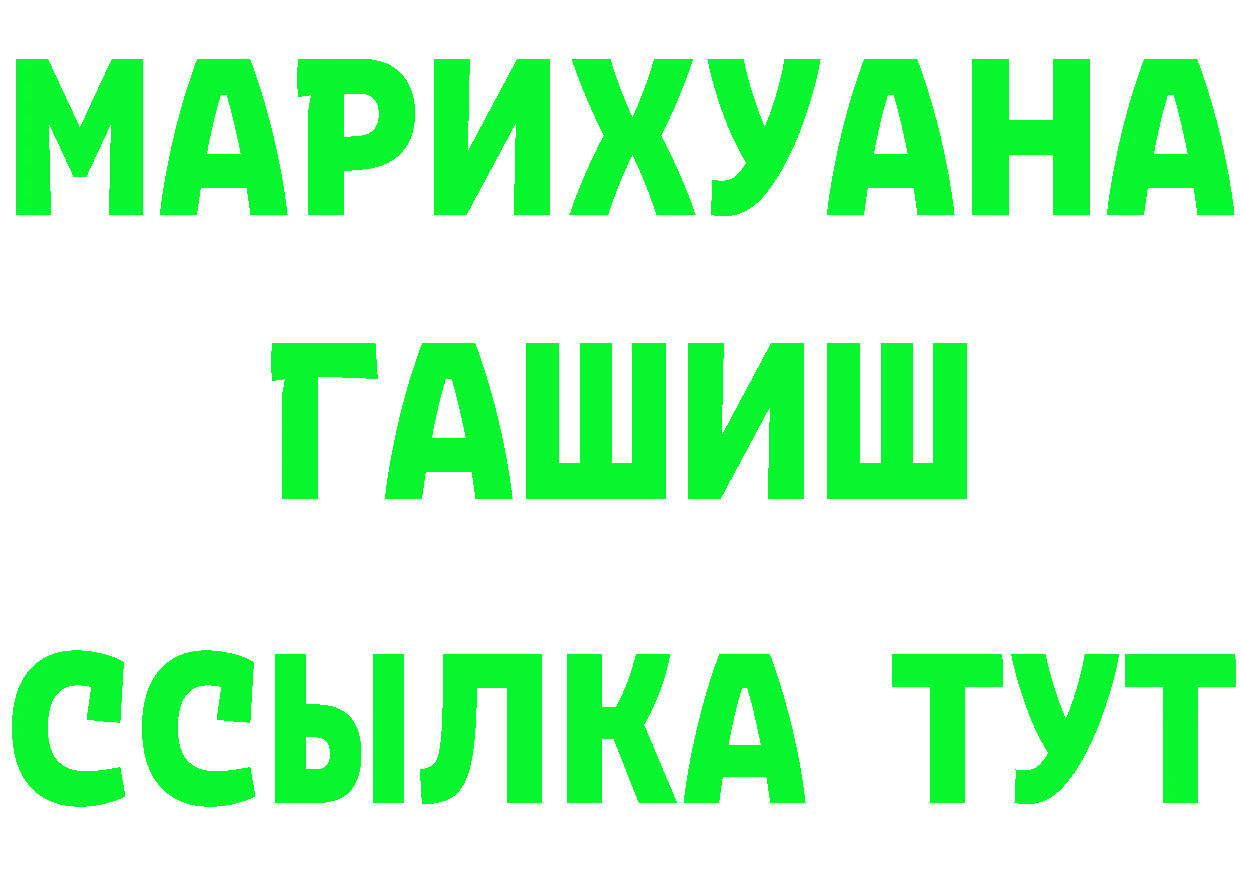 МАРИХУАНА
ГАШИШ
ССЫЛКА ТУТ